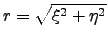 $r = \sqrt{\xi^2 + \eta^2}$